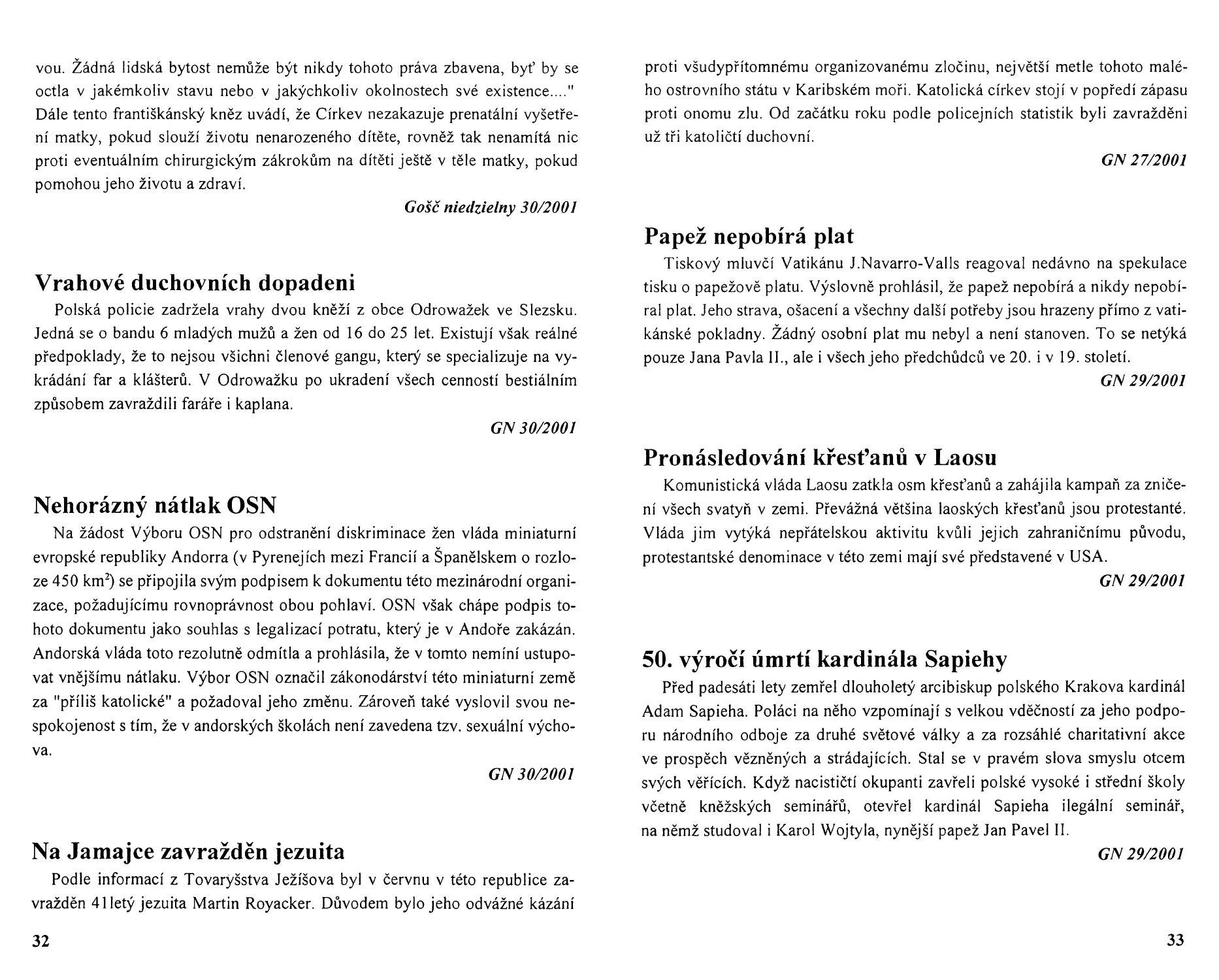 vou. Žádná lidská bytost nemůže být nikdy tohoto práva zbavena, byť by se octla v jakémkoliv stavu nebo v jakýchkoliv okolnostech své existence...." Dále tento františkánský kněz uvádí, že Církev nezakazuje prenatální vyšetření matky, pokud slouží životu nenarozeného dítěte, rovněž tak nenamítá nic proti eventuálním chirurgickým zákrokům na dítěti ještě v těle matky, pokud pomohou jeho životu a zdraví.

Gošč niedzielny 30/2001

Vrahové duchovních dopadeni

Polská policie zadržela vrahy dvou kněží z obce Odrowažek ve Slezsku. Jedná se o bandu 6 mladých mužů a žen od 16 do 25 let. Existují však reálné předpoklady, že to nejsou všichni členové gangu, který se specializuje na vykrádání far a klášterů. V Odrowažku po ukradení všech cenností bestiálním způsobem zavraždili faráře i kaplana.

GN 30/2001

Nehorázný nátlak OSN

Na žádost Výboru OSN pro odstranění diskriminace žen vláda miniaturní evropské republiky Andorra (v Pyrenejích mezi Francií a Španělskem o rozloze 450 km$^2$) se připojila svým podpisem k dokumentu této mezinárodní organizace, požadujícímu rovnoprávnost obou pohlaví. OSN však chápe podpis tohoto dokumentu jako souhlas s legalizací potratu, který je v Andoře zakázán. Andorská vláda toto rezolutně odmítla a prohlásila, že v tomto nemíní ustupovat vnějšímu nátlaku. Výbor OSN označil zákonodárství této miniaturní země za "příliš katolické" a požadoval jeho změnu. Zároveň také vyslovil svou nespokojenost s tím, že v andorských školách není zavedena tzv. sexuální výchova.

GN 30/2001

Na Jamajce zavražděn jezuita

Podle informací z Tovaryšstva Ježíšova byl v červnu v této republice zavražděn 41letý jezuita Martin Royacker. Důvodem bylo jeho odvážné kázání

32

proti všudypřítomnému organizovanému zločinu, největší metle tohoto malého ostrovního státu v Karibském moři. Katolická církev stojí v popředí zápasu proti onomu zlu. Od začátku roku podle policejních statistik byli zavražděni už tři katoličtí duchovní.

GN 27/2001

Papež nepobírá plat

Tiskový mluvčí Vatikánu J.Navarro-Valls reagoval nedávno na spekulace tisku o papežově platu. Výslovně prohlásil, že papež nepobírá a nikdy nepobíral plat. Jeho strava, ošacení a všechny další potřeby jsou hrazeny přímo z vatikánské pokladny. Žádný osobní plat mu nebyl a není stanoven. To se netýká pouze Jana Pavla II., ale i všech jeho předchůdců ve 20. i v 19. století.

GN 29/2001

Pronásledování křesťanů v Laosu

Komunistická vláda Laosu zatkla osm křesťanů a zahájila kampaň za zničení všech svatyň v zemi. Převážná většina laoských křesťanů jsou protestanté. Vláda jim vytýká nepřátelskou aktivitu kvůli jejich zahraničnímu původu, protestantské denominace v této zemi mají své představené v USA.

GN 29/2001

50. výročí úmrtí kardinála Sapiehy

Před padesáti lety zemřel dlouholetý arcibiskup polského Krakova kardinál Adam Sapieha. Poláci na něho vzpomínají s velkou vděčností za jeho podporu národního odboje za druhé světové války a za rozsáhlé charitativní akce ve prospěch vězněných a strádajících. Stal se v pravém slova smyslu otcem svých věřících. Když nacističtí okupanti zavřeli polské vysoké i střední školy včetně kněžských seminářů, otevřel kardinál Sapieha ilegální seminář, na němž studoval i Karol Wojtyla, nynější papež Jan Pavel II.

GN 29/2001

33